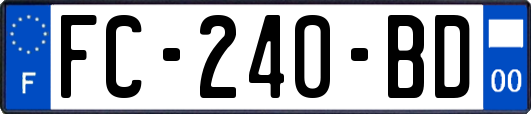 F

FC-240-BD

00